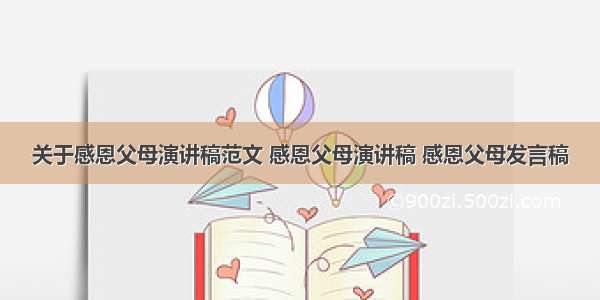 关于感恩父母演讲稿范文 感恩父母演讲稿 感恩父母发言稿

©900zi.500zi.com